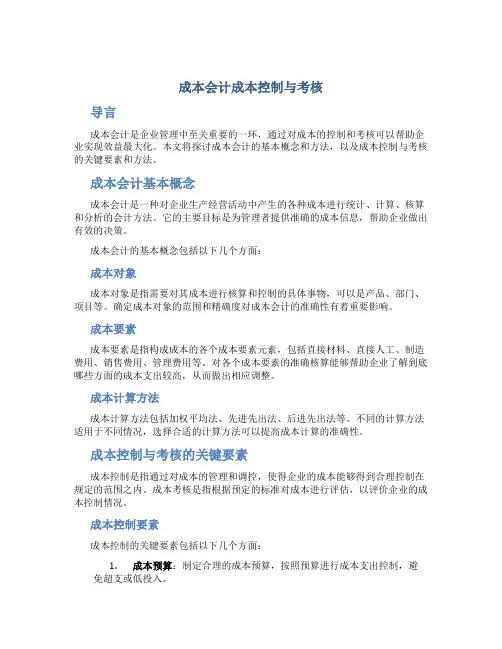 成本会计成本控制与考核

导言

成本会计是企业管理中至关重要的一环，通过对成本的控制和考核可以帮助企业实现效益最大化。本文将探讨成本会计的基本概念和方法，以及成本控制与考核的关键要素和方法。

成本会计基本概念

成本会计是一种对企业生产经营活动中产生的各种成本进行统计、计算、核算和分析的会计方法。它的主要目标是为管理者提供准确的成本信息，帮助企业做出有效的决策。

成本会计的基本概念包括以下几个方面：

成本对象

成本对象是指需要对其成本进行核算和控制的具体事物，可以是产品、部门、项目等。确定成本对象的范围和精确度对成本会计的准确性有着重要影响。

成本要素

成本要素是指构成成本的各个成本要素元素，包括直接材料、直接人工、制造费用、销售费用、管理费用等。对各个成本要素的准确核算能够帮助企业了解到底哪些方面的成本支出较高，从而做出相应调整。

成本计算方法

成本计算方法包括加权平均法、先进先出法、后进先出法等。不同的计算方法适用于不同情况，选择合适的计算方法可以提高成本计算的准确性。

成本控制与考核的关键要素

成本控制是指通过对成本的管理和调控，使得企业的成本能够得到合理控制在规定的范围之内。成本考核是指根据预定的标准对成本进行评估，以评价企业的成本控制情况。

成本控制要素

成本控制的关键要素包括以下几个方面：

1. 成本预算：制定合理的成本预算，按照预算进行成本支出控制，避免超支或低投入。